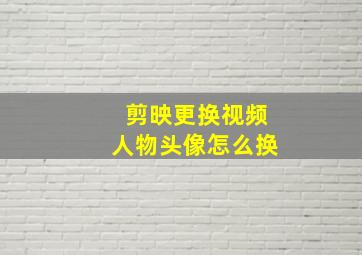 剪映更换视频
人物头像怎么换